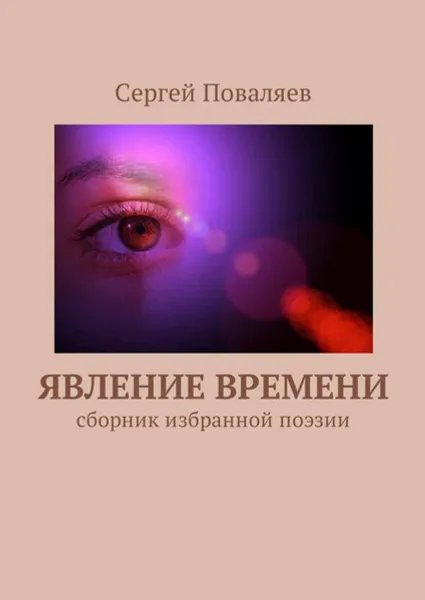 Сергей Поваляев

ЯВЛЕНИЕ ВРЕМЕНИ
сборник избранной поэзии